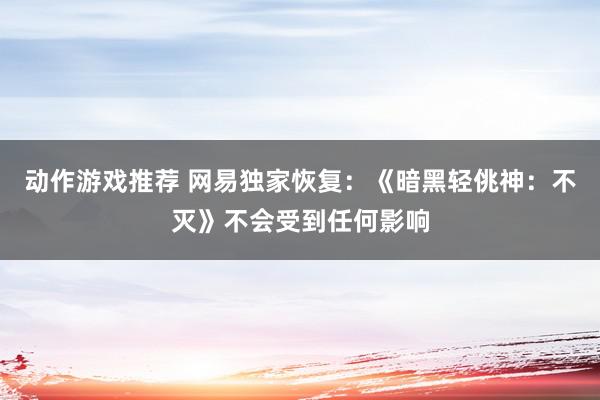 动作游戏推荐 网易独家恢复：《暗黑轻佻神：不灭》不会受到任何影响